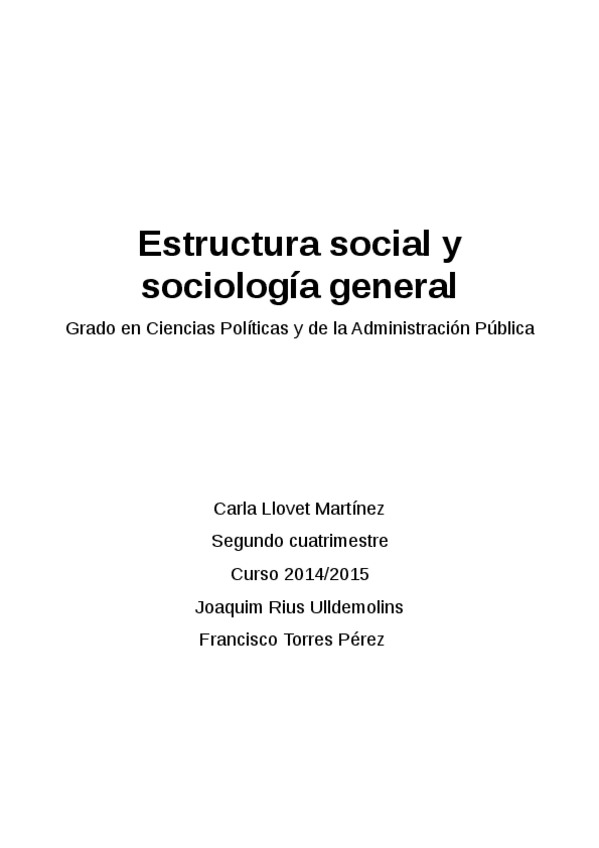 Estructura social y sociología general

Grado en Ciencias Políticas y de la Administración Pública

Carla Llovet Martínez

Segundo cuatrimestre

Curso 2014/2015

Joaquim Rius Ulldemolins

Francisco Torres Pérez